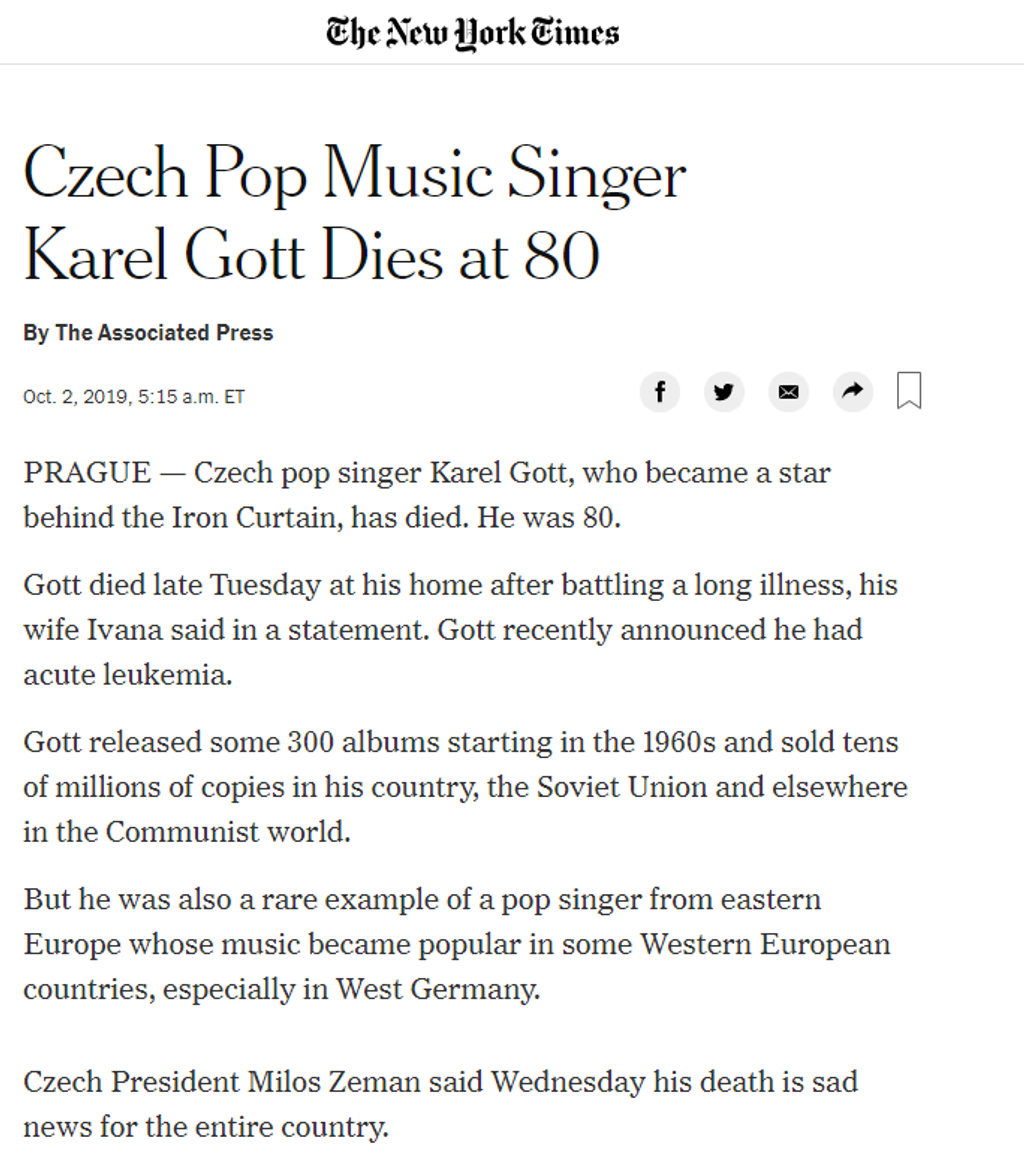 The New York Times

Czech Pop Music Singer Karel Gott Dies at 80

By The Associated Press

Oct. 2, 2019, 5:15 a.m. ET

PRAGUE — Czech pop singer Karel Gott, who became a star behind the Iron Curtain, has died. He was 80.

Gott died late Tuesday at his home after battling a long illness, his wife Ivana said in a statement. Gott recently announced he had acute leukemia.

Gott released some 300 albums starting in the 1960s and sold tens of millions of copies in his country, the Soviet Union and elsewhere in the Communist world.

But he was also a rare example of a pop singer from eastern Europe whose music became popular in some Western European countries, especially in West Germany.

Czech President Milos Zeman said Wednesday his death is sad news for the entire country.